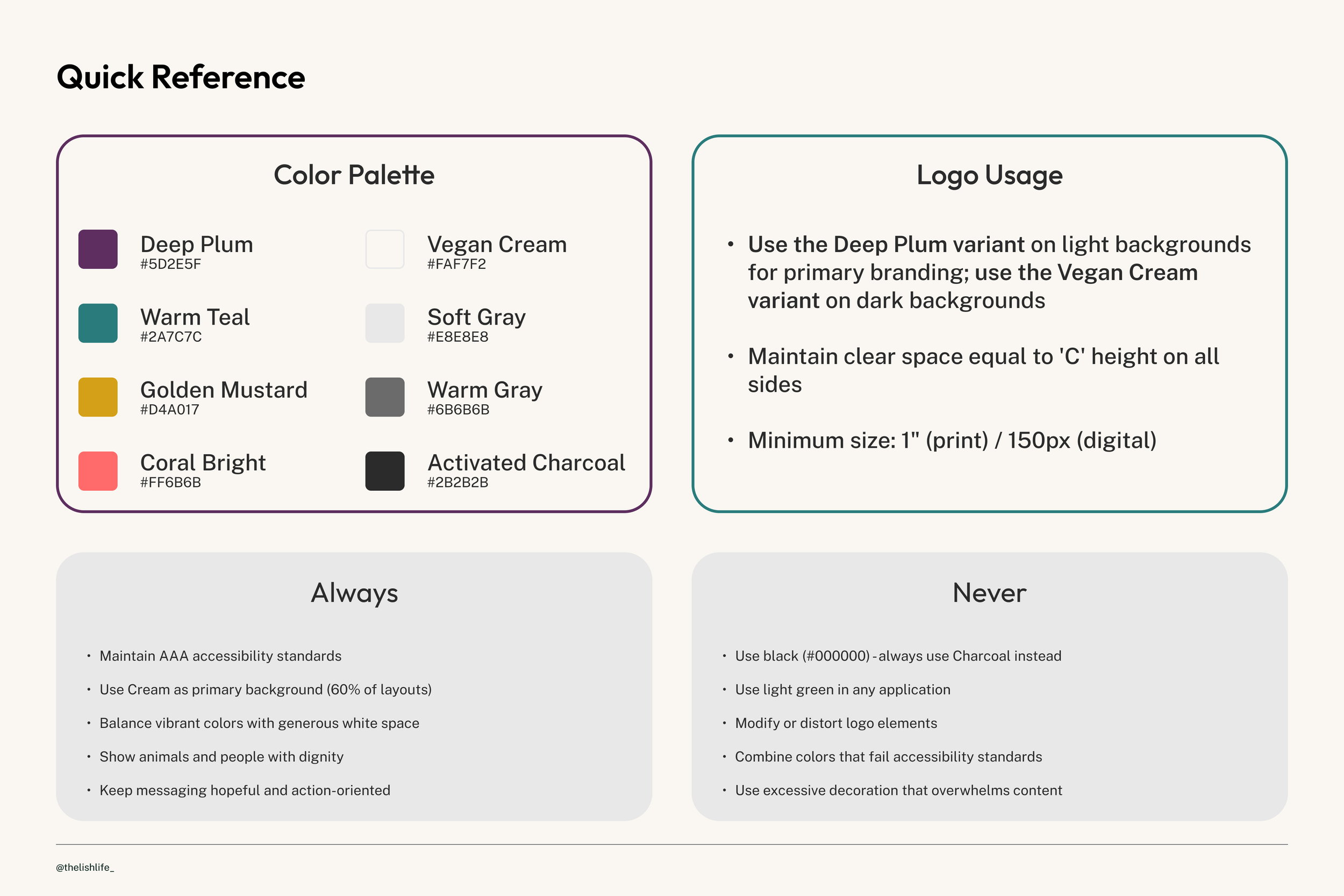 Quick Reference

Color Palette

Deep Plum
#5D2E5F

Warm Teal
#2A7C7C

Golden Mustard
#D4A017

Coral Bright
#FF6B6B

Vegan Cream
#FAF7F2

Soft Gray
#E8E8E8

Warm Gray
#6B6B6B

Activated Charcoal
#2B2B2B

Logo Usage

• Use the Deep Plum variant on light backgrounds for primary branding; use the Vegan Cream variant on dark backgrounds

• Maintain clear space equal to 'C' height on all sides

• Minimum size: 1" (print) / 150px (digital)

Always

• Maintain AAA accessibility standards
• Use Cream as primary background (60% of layouts)
• Balance vibrant colors with generous white space
• Show animals and people with dignity
• Keep messaging hopeful and action-oriented

Never

• Use black (#000000) - always use Charcoal instead
• Use light green in any application
• Modify or distort logo elements
• Combine colors that fail accessibility standards
• Use excessive decoration that overwhelms content

@thelishlife_